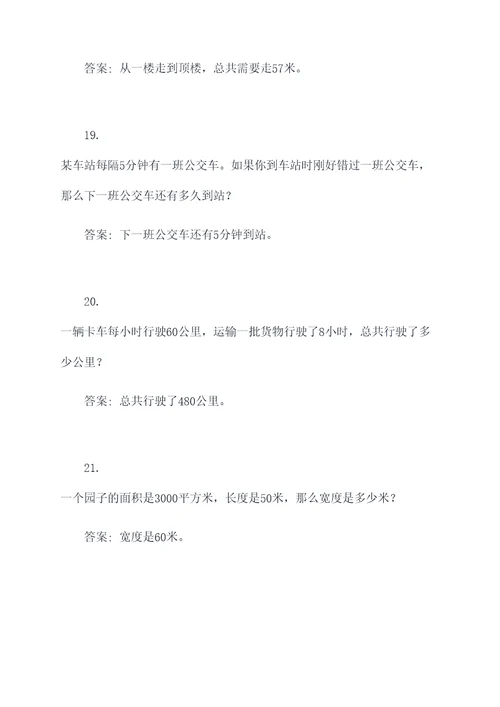 答案：从一楼走到顶楼，总共需要走57米。

19.

某车站每隔5分钟有一班公交车。如果你到车站时刚好错过一班公交车，那么下一班公交车还有多久到站？

答案：下一班公交车还有5分钟到站。

20.

一辆卡车每小时行驶60公里，运输一批货物行驶了8小时，总共行驶了多少公里？

答案：总共行驶了480公里。

21.

一个园子的面积是3000平方米，长度是50米，那么宽度是多少米？

答案：宽度是60米。